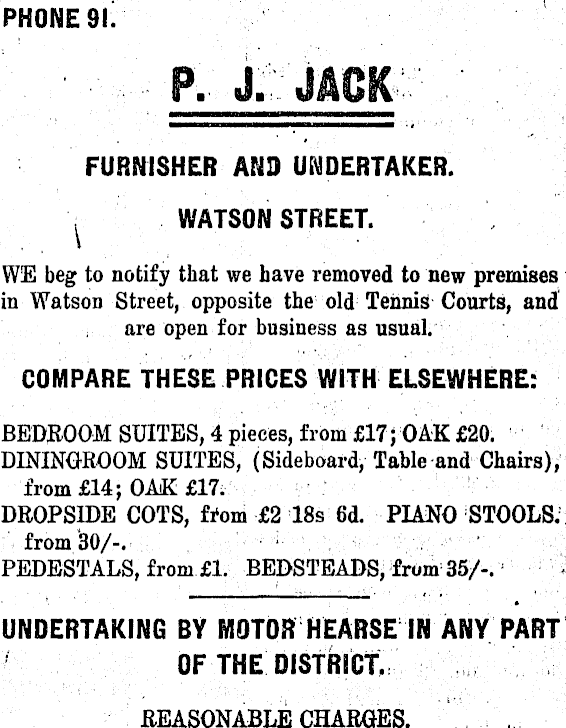 PHONE 91.

P. J. JACK

FURNISHER AND UNDERTAKER.

WATSON STREET.

WE beg to notify that we have removed to new premises in Watson Street, opposite the old Tennis Courts, and are open for business as usual.

COMPARE THESE PRICES WITH ELSEWHERE:

BEDROOM SUITES, 4 pieces, from £17; OAK £20.
DININGROOM SUITES, (Sideboard, Table and Chairs), from £14; OAK £17.
DROPSIDE COTS, from £2 18s 6d. PIANO STOOLS. from 30/-.
PEDESTALS, from £1. BEDSTEADS, from 35/-.

UNDERTAKING BY MOTOR HEARSE IN ANY PART OF THE DISTRICT.

REASONABLE CHARGES.